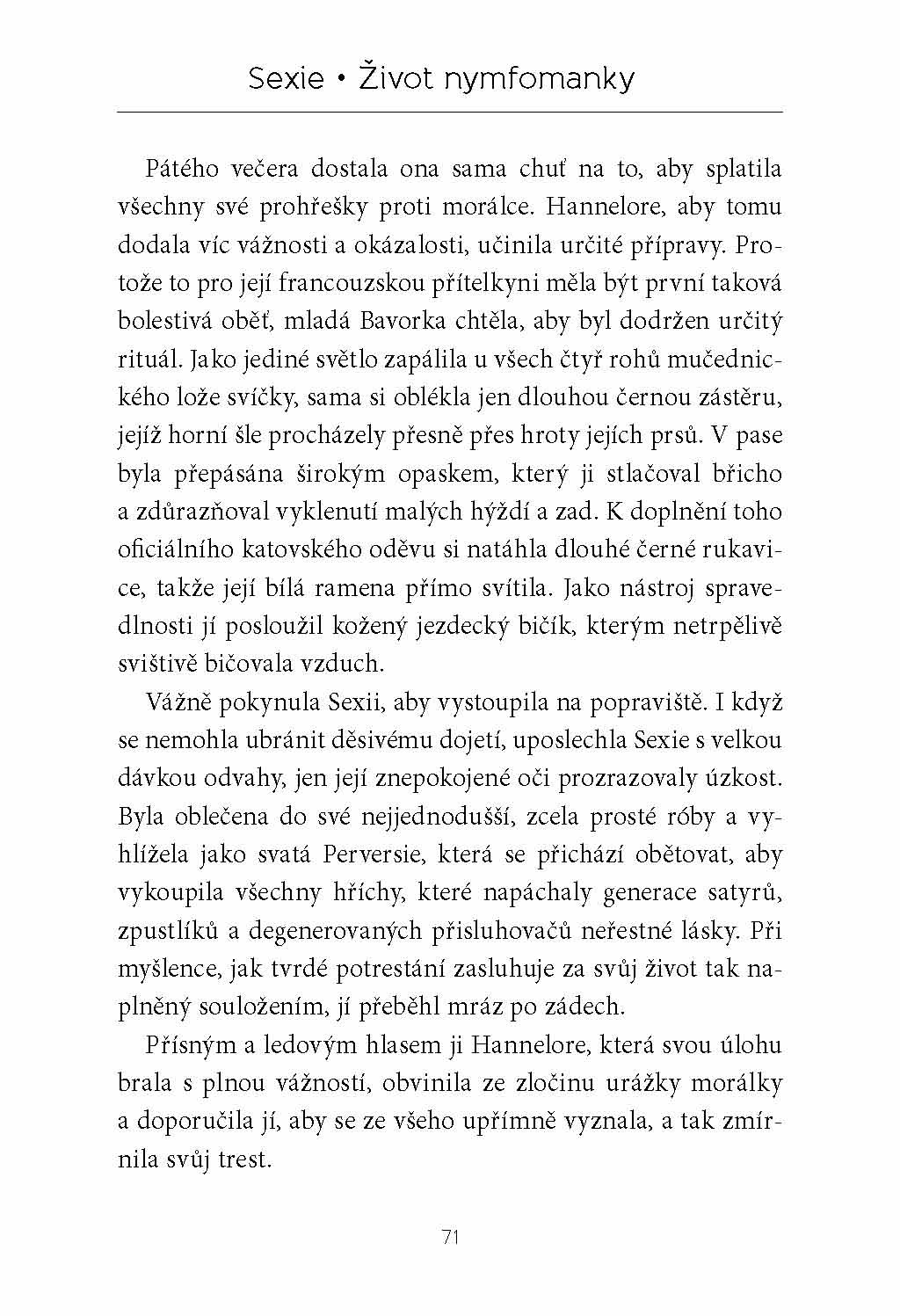 Sexie • Život nymfomanky

Pátého večera dostala ona sama chuť na to, aby splatila všechny své prohřešky proti morálce. Hannelore, aby tomu dodala víc vážnosti a okázalosti, učinila určité přípravy. Protože to pro její francouzskou přítelkyni měla být první taková bolestivá oběť, mladá Bavorka chtěla, aby byl dodržen určitý rituál. Jako jediné světlo zapálila u všech čtyř rohů mučednického lože svíčky, sama si oblékla jen dlouhou černou zástěru, jejíž horní šle procházely přesně přes hroty jejích prsů. V pase byla přepásána širokým opaskem, který ji stlačoval břicho a zdůrazňoval vyklenutí malých hýždí a zad. K doplnění toho oficiálního katovského oděvu si natáhla dlouhé černé rukavice, takže její bílá ramena přímo svítila. Jako nástroj spravedlnosti jí posloužil kožený jezdecký bičík, kterým netrpělivě svištivě bičovala vzduch.

Vážně pokynula Sexii, aby vystoupila na popraviště. I když se nemohla ubránit děsivému dojetí, uposlechla Sexie s velkou dávkou odvahy, jen její znepokojené oči prozrazovaly úzkost. Byla oblečena do své nejjednodušší, zcela prosté róby a vyhlížela jako svatá Perversie, která se přichází obětovat, aby vykoupila všechny hříchy, které napáchaly generace satyrů, zpustlíků a degenerovaných přisluhovačů neřestné lásky. Při myšlence, jak tvrdé potrestání zasluhuje za svůj život tak naplněný souložením, jí přeběhl mráz po zádech.

Přísným a ledovým hlasem ji Hannelore, která svou úlohu brala s plnou vážností, obvinila ze zločinu urážky morálky a doporučila jí, aby se ze všeho upřímně vyznala, a tak zmírnila svůj trest.

71